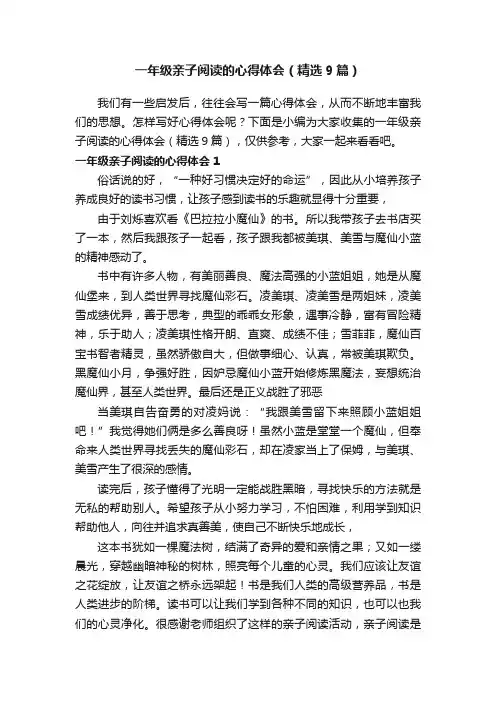 一年级亲子阅读的心得体会（精选9篇）

我们有一些启发后，往往会写一篇心得体会，从而不断地丰富我们的思想。怎样写好心得体会呢？下面是小编为大家收集的一年级亲子阅读的心得体会（精选9篇），仅供参考，大家一起来看看吧。

一年级亲子阅读的心得体会1

俗话说的好，“一种好习惯决定好的命运”，因此从小培养孩子养成良好的读书习惯，让孩子感到读书的乐趣就显得十分重要，

由于刘烁喜欢看《巴拉拉小魔仙》的书。所以我带孩子去书店买了一本，然后我跟孩子一起看，孩子跟我都被美琪、美雪与魔仙小蓝的精神感动了。

书中有许多人物，有美丽善良、魔法高强的小蓝姐姐，她是从魔仙堡来，到人类世界寻找魔仙彩石。凌美琪、凌美雪是两姐妹，凌美雪成绩优异，善于思考，典型的乖乖女形象，遇事冷静，富有冒险精神，乐于助人；凌美琪性格开朗、直爽、成绩不佳；雪菲菲，魔仙百宝书智者精灵，虽然骄傲自大，但做事细心、认真，常被美琪欺负。黑魔仙小月，争强好胜，因妒忌魔仙小蓝开始修炼黑魔法，妄想统治魔仙界，甚至人类世界。最后还是正义战胜了邪恶

当美琪自告奋勇的对凌妈说：“我跟美雪留下来照顾小蓝姐姐吧！”我觉得她们俩是多么善良呀！虽然小蓝是堂堂一个魔仙，但奉命来人类世界寻找丢失的魔仙彩石，却在凌家当上了保姆，与美琪、美雪产生了很深的感情。

读完后，孩子懂得了光明一定能战胜黑暗，寻找快乐的方法就是无私的帮助别人。希望孩子从小努力学习，不怕困难，利用学到知识帮助他人，向往并追求真善美，使自己不断快乐地成长，

这本书犹如一棵魔法树，结满了奇异的爱和亲情之果；又如一缕晨光，穿越幽暗神秘的树林，照亮每个儿童的心灵。我们应该让友谊之花绽放，让友谊之桥永远架起！书是我们人类的高级营养品，书是人类进步的阶梯。读书可以让我们学到各种不同的知识，也可以也我们的心灵净化。很感谢老师组织了这样的亲子阅读活动，亲子阅读是